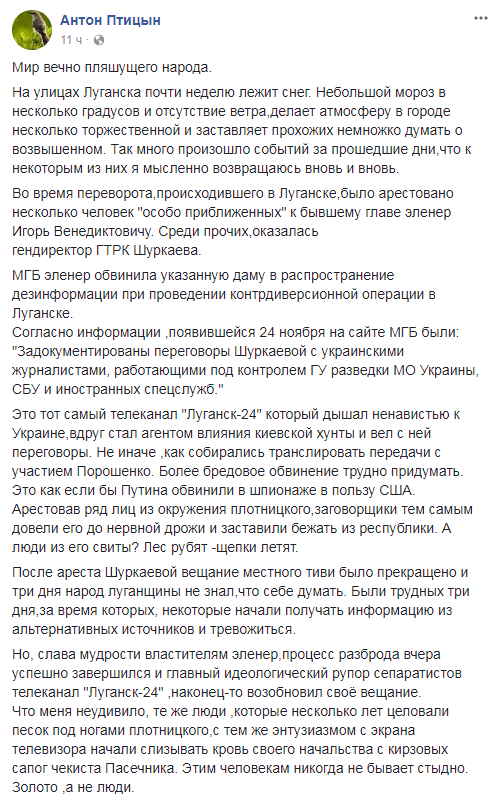 Антон Птицын
11 ч ·

Мир вечно пляшущего народа.

На улицах Луганска почти неделю лежит снег. Небольшой мороз в несколько градусов и отсутствие ветра,делает атмосферу в городе несколько торжественной и заставляет прохожих немножко думать о возвышенном. Так много произошло событий за прошедшие дни,что к некоторым из них я мысленно возвращаюсь вновь и вновь.

Во время переворота,происходившего в Луганске,было арестовано несколько человек "особо приближенных" к бывшему главе эленер Игорь Венедиктовичу. Среди прочих,оказалась гендиректор ГТРК Шуркаева.

МГБ эленер обвинила указанную даму в распространение дезинформации при проведении контрдиверсионной операции в Луганске.
Согласно информации ,появившейся 24 ноября на сайте МГБ были: "Задокументированы переговоры Шуркаевой с украинскими журналистами, работающими под контролем ГУ разведки МО Украины, СБУ и иностранных спецслужб."

Это тот самый телеканал "Луганск-24" который дышал ненавистью к Украине,вдруг стал агентом влияния киевской хунты и вел с ней переговоры. Не иначе ,как собирались транслировать передачи с участием Порошенко. Более бредовое обвинение трудно придумать. Это как если бы Путина обвинили в шпионаже в пользу США. Арестовав ряд лиц из окружения плотницкого,заговорщики тем самым довели его до нервной дрожи и заставили бежать из республики. А люди из его свиты? Лес рубят -щепки летят.

После ареста Шуркаевой вещание местного тиви было прекращено и три дня народ луганщины не знал,что себе думать. Были трудных три дня,за время которых, некоторые начали получать информацию из альтернативных источников и тревожиться.

Но, слава мудрости властителям эленер,процесс разброда вчера успешно завершился и главный идеологический рупор сепаратистов телеканал "Луганск-24" ,наконец-то возобновил своё вещание.
Что меня неудивило, те же люди ,которые несколько лет целовали песок под ногами плотницкого,с тем же энтузиазмом с экрана телевизора начали слизывать кровь своего начальства с кирзовых сапог чекиста Пасечника. Этим человекам никогда не бывает стыдно. Золото ,а не люди.